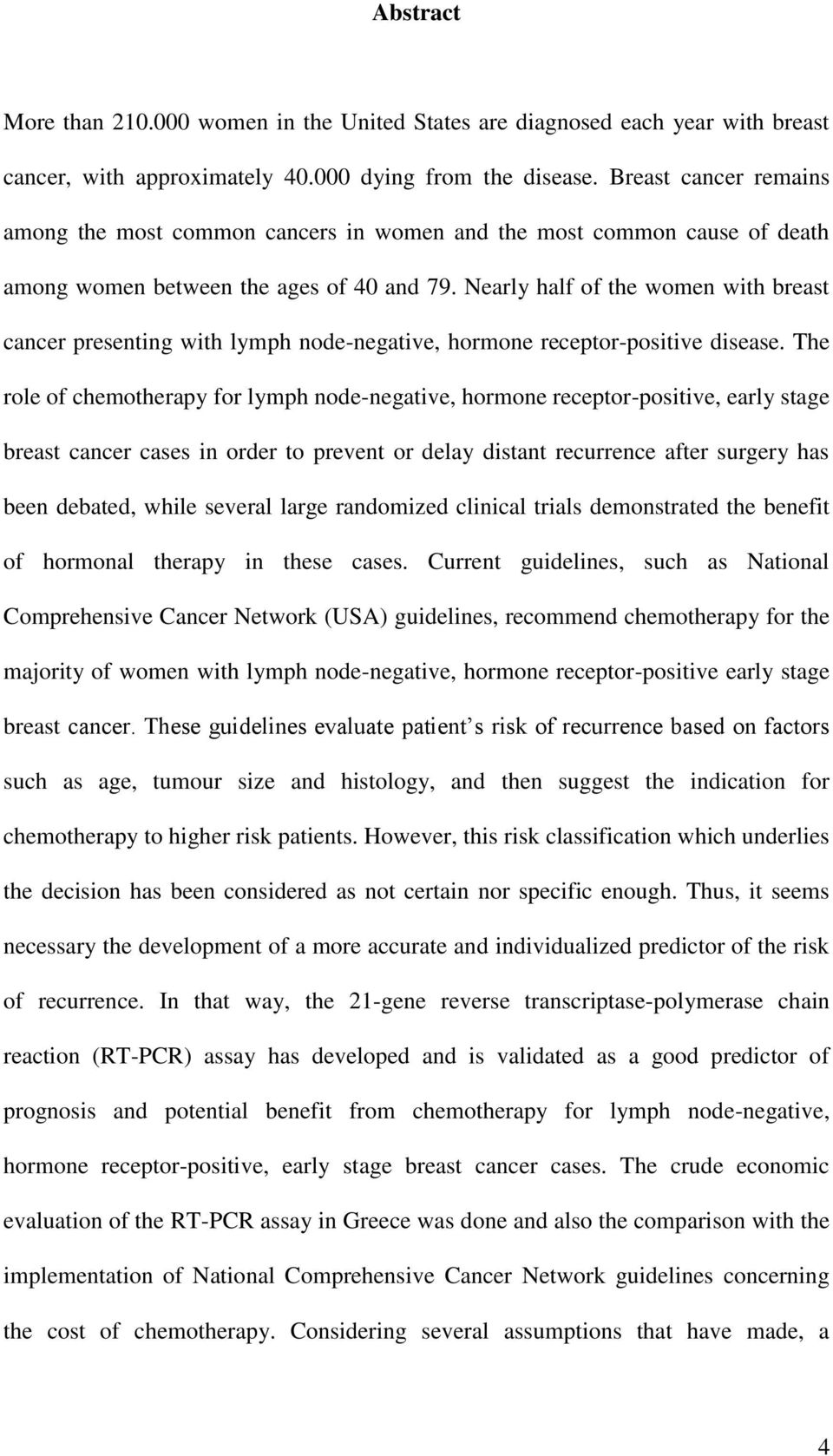 Abstract

More than 210.000 women in the United States are diagnosed each year with breast cancer, with approximately 40.000 dying from the disease. Breast cancer remains among the most common cancers in women and the most common cause of death among women between the ages of 40 and 79. Nearly half of the women with breast cancer presenting with lymph node-negative, hormone receptor-positive disease. The role of chemotherapy for lymph node-negative, hormone receptor-positive, early stage breast cancer cases in order to prevent or delay distant recurrence after surgery has been debated, while several large randomized clinical trials demonstrated the benefit of hormonal therapy in these cases. Current guidelines, such as National Comprehensive Cancer Network (USA) guidelines, recommend chemotherapy for the majority of women with lymph node-negative, hormone receptor-positive early stage breast cancer. These guidelines evaluate patient s risk of recurrence based on factors such as age, tumour size and histology, and then suggest the indication for chemotherapy to higher risk patients. However, this risk classification which underlies the decision has been considered as not certain nor specific enough. Thus, it seems necessary the development of a more accurate and individualized predictor of the risk of recurrence. In that way, the 21-gene reverse transcriptase-polymerase chain reaction (RT-PCR) assay has developed and is validated as a good predictor of prognosis and potential benefit from chemotherapy for lymph node-negative, hormone receptor-positive, early stage breast cancer cases. The crude economic evaluation of the RT-PCR assay in Greece was done and also the comparison with the implementation of National Comprehensive Cancer Network guidelines concerning the cost of chemotherapy. Considering several assumptions that have made, a

4